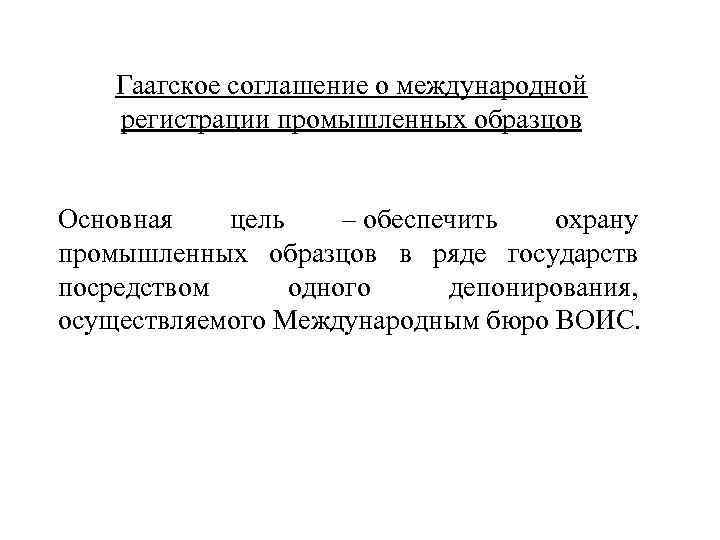 Гаагское соглашение о международной регистрации промышленных образцов

Основная цель – обеспечить охрану промышленных образцов в ряде государств посредством одного депонирования, осуществляемого Международным бюро ВОИС.